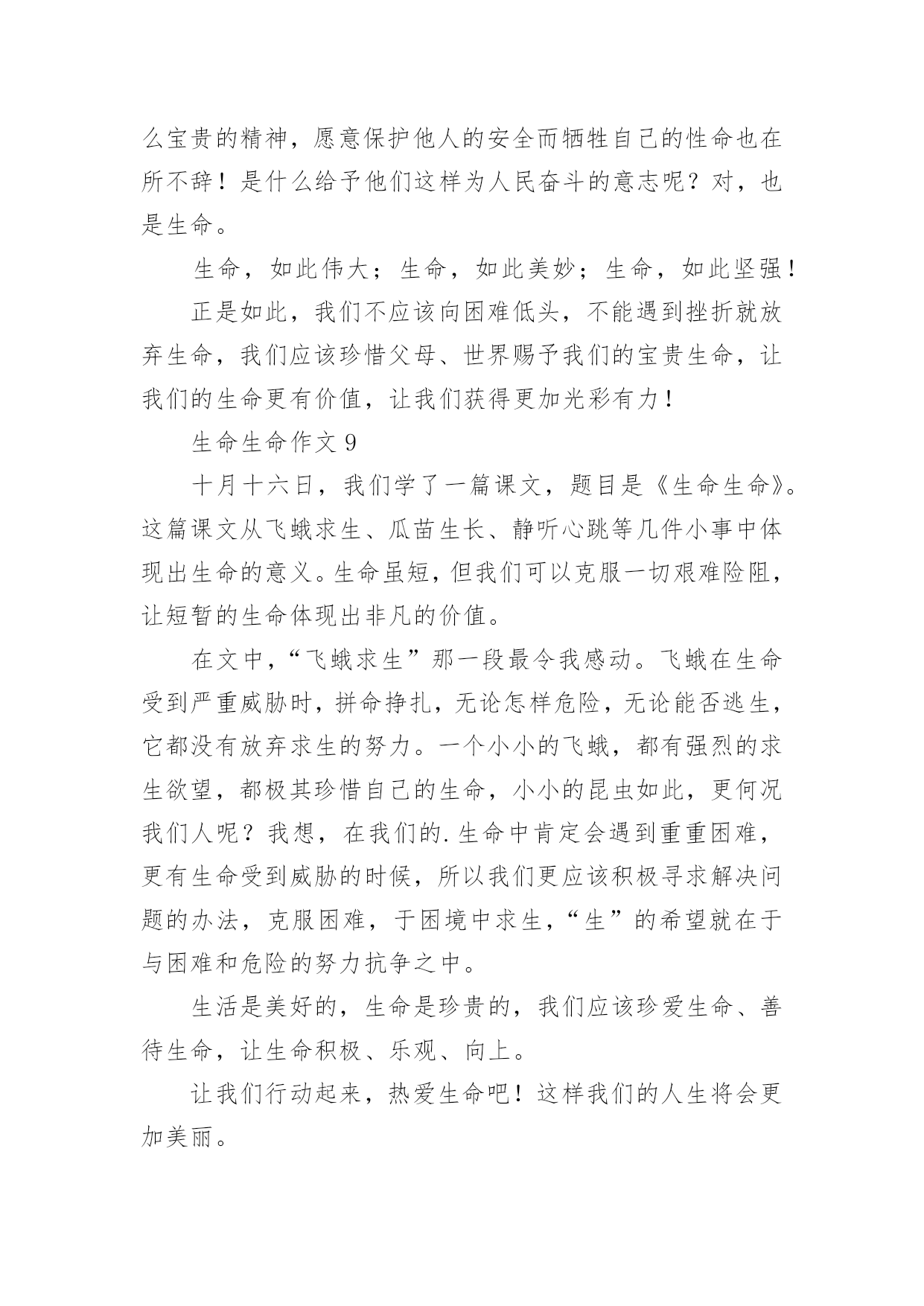 么宝贵的精神，愿意保护他人的安全而牺牲自己的性命也在所不辞！是什么给予他们这样为人民奋斗的意志呢？对，也是生命。

生命，如此伟大；生命，如此美妙；生命，如此坚强！

正是如此，我们不应该向困难低头，不能遇到挫折就放弃生命，我们应该珍惜父母、世界赐予我们的宝贵生命，让我们的生命更有价值，让我们获得更加光彩有力！

生命生命作文 9

十月十六日，我们学了一篇课文，题目是《生命生命》。这篇课文从飞蛾求生、瓜苗生长、静听心跳等几件小事中体现出生命的意义。生命虽短，但我们可以克服一切艰难险阻，让短暂的生命体现出非凡的价值。

在文中，“飞蛾求生”那一段最令我感动。飞蛾在生命受到严重威胁时，拼命挣扎，无论怎样危险，无论能否逃生，它都没有放弃求生的努力。一个小小的飞蛾，都有强烈的求生欲望，都极其珍惜自己的生命，小小的昆虫如此，更何况我们人呢？我想，在我们的.生命中肯定会遇到重重困难，更有生命受到威胁的时候，所以我们更应该积极寻求解决问题的办法，克服困难，于困境中求生，“生”的希望就在于与困难和危险的努力抗争之中。

生活是美好的，生命是珍贵的，我们应该珍爱生命、善待生命，让生命积极、乐观、向上。

让我们行动起来，热爱生命吧！这样我们的人生将会更加美丽。